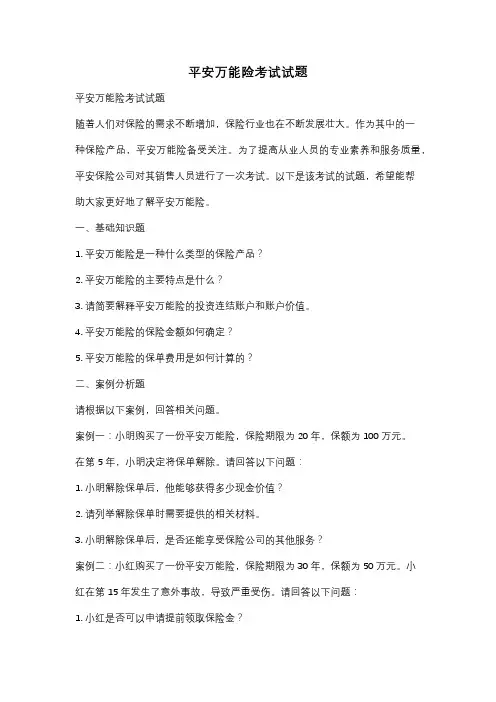 平安万能险考试试题

平安万能险考试试题

随着人们对保险的需求不断增加，保险行业也在不断发展壮大。作为其中的一种保险产品，平安万能险备受关注。为了提高从业人员的专业素养和服务质量，平安保险公司对其销售人员进行了一次考试。以下是该考试的试题，希望能帮助大家更好地了解平安万能险。

一、基础知识题

1. 平安万能险是一种什么类型的保险产品？

2. 平安万能险的主要特点是什么？

3. 请简要解释平安万能险的投资连结账户和账户价值。

4. 平安万能险的保险金额如何确定？

5. 平安万能险的保单费用是如何计算的？

二、案例分析题

请根据以下案例，回答相关问题。

案例一：小明购买了一份平安万能险，保险期限为 20 年，保额为 100 万元。在第 5 年，小明决定将保单解除。请回答以下问题：

1. 小明解除保单后，他能够获得多少现金价值？

2. 请列举解除保单时需要提供的相关材料。

3. 小明解除保单后，是否还能享受保险公司的其他服务？

案例二：小红购买了一份平安万能险，保险期限为 30 年，保额为 50 万元。小红在第 15 年发生了意外事故，导致严重受伤。请回答以下问题：

1. 小红是否可以申请提前领取保险金？